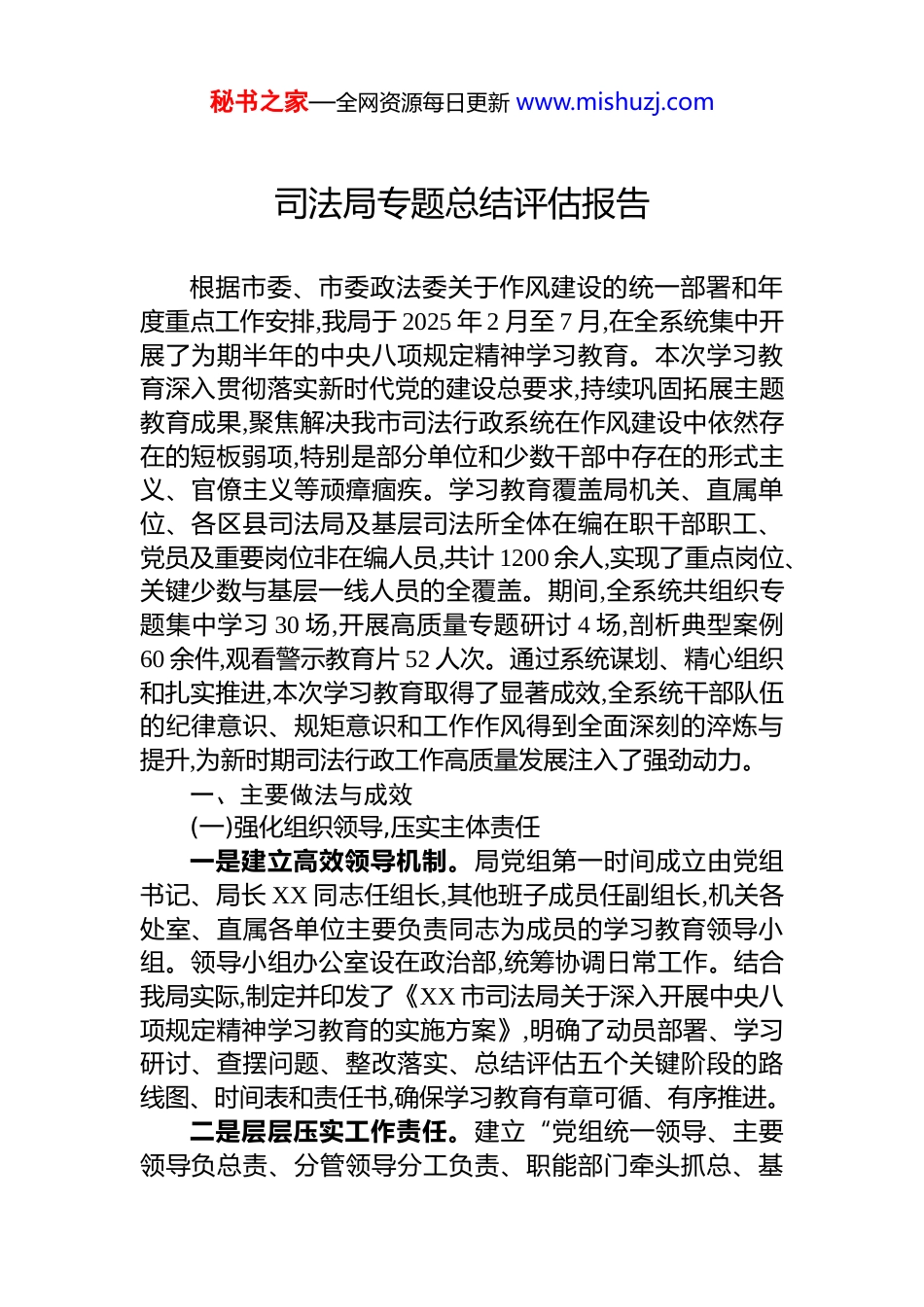 秘书之家—全网资源每日更新 www.mishuzj.com

司法局专题总结评估报告

根据市委、市委政法委关于作风建设的统一部署和年度重点工作安排,我局于 2025 年 2 月至 7 月,在全系统集中开展了为期半年的中央八项规定精神学习教育。本次学习教育深入贯彻落实新时代党的建设总要求,持续巩固拓展主题教育成果,聚焦解决我市司法行政系统在作风建设中依然存在的短板弱项,特别是部分单位和少数干部中存在的形式主义、官僚主义等顽瘴痼疾。学习教育覆盖局机关、直属单位、各区县司法局及基层司法所全体在编在职干部职工、党员及重要岗位非在编人员,共计 1200 余人,实现了重点岗位、关键少数与基层一线人员的全覆盖。期间,全系统共组织专题集中学习 30 场,开展高质量专题研讨 4 场,剖析典型案例 60 余件,观看警示教育片 52 人次。通过系统谋划、精心组织和扎实推进,本次学习教育取得了显著成效,全系统干部队伍的纪律意识、规矩意识和工作作风得到全面深刻的淬炼与提升,为新时期司法行政工作高质量发展注入了强劲动力。

一、主要做法与成效

(一)强化组织领导,压实主体责任

一是建立高效领导机制。局党组第一时间成立由党组书记、局长 XX 同志任组长,其他班子成员任副组长,机关各处室、直属各单位主要负责同志为成员的学习教育领导小组。领导小组办公室设在政治部,统筹协调日常工作。结合我局实际,制定并印发了《XX 市司法局关于深入开展中央八项规定精神学习教育的实施方案》,明确了动员部署、学习研讨、查摆问题、整改落实、总结评估五个关键阶段的路线图、时间表和责任书,确保学习教育有章可循、有序推进。

二是层层压实工作责任。建立“党组统一领导、主要领导负总责、分管领导分工负责、职能部门牵头抓总、基